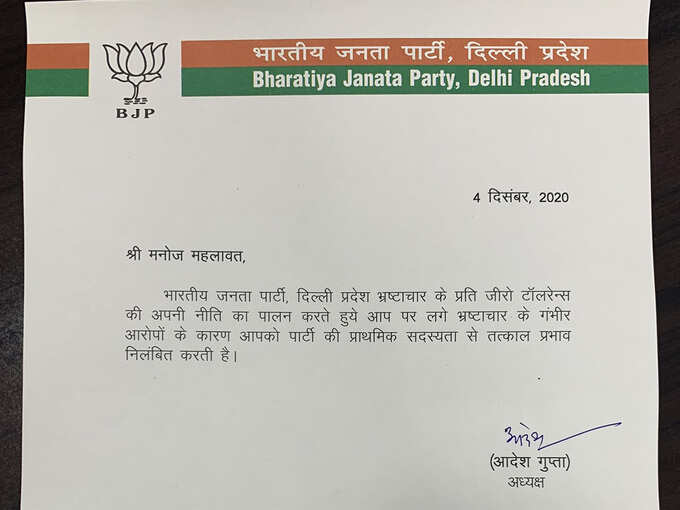 BJP

भारतीय जनता पार्टी, दिल्ली प्रदेश
Bharatiya Janata Party, Delhi Pradesh

4 दिसंबर, 2020

श्री मनोज महलावत,

भारतीय जनता पार्टी, दिल्ली प्रदेश भ्रष्टाचार के प्रति जीरो टॉलरेन्स की अपनी नीति का पालन करते हुये आप पर लगे भ्रष्टाचार के गंभीर आरोपों के कारण आपको पार्टी की प्राथमिक सदस्यता से तत्काल प्रभाव निलंबित करती है।

आदेश

(आदेश गुप्ता)
अध्यक्ष